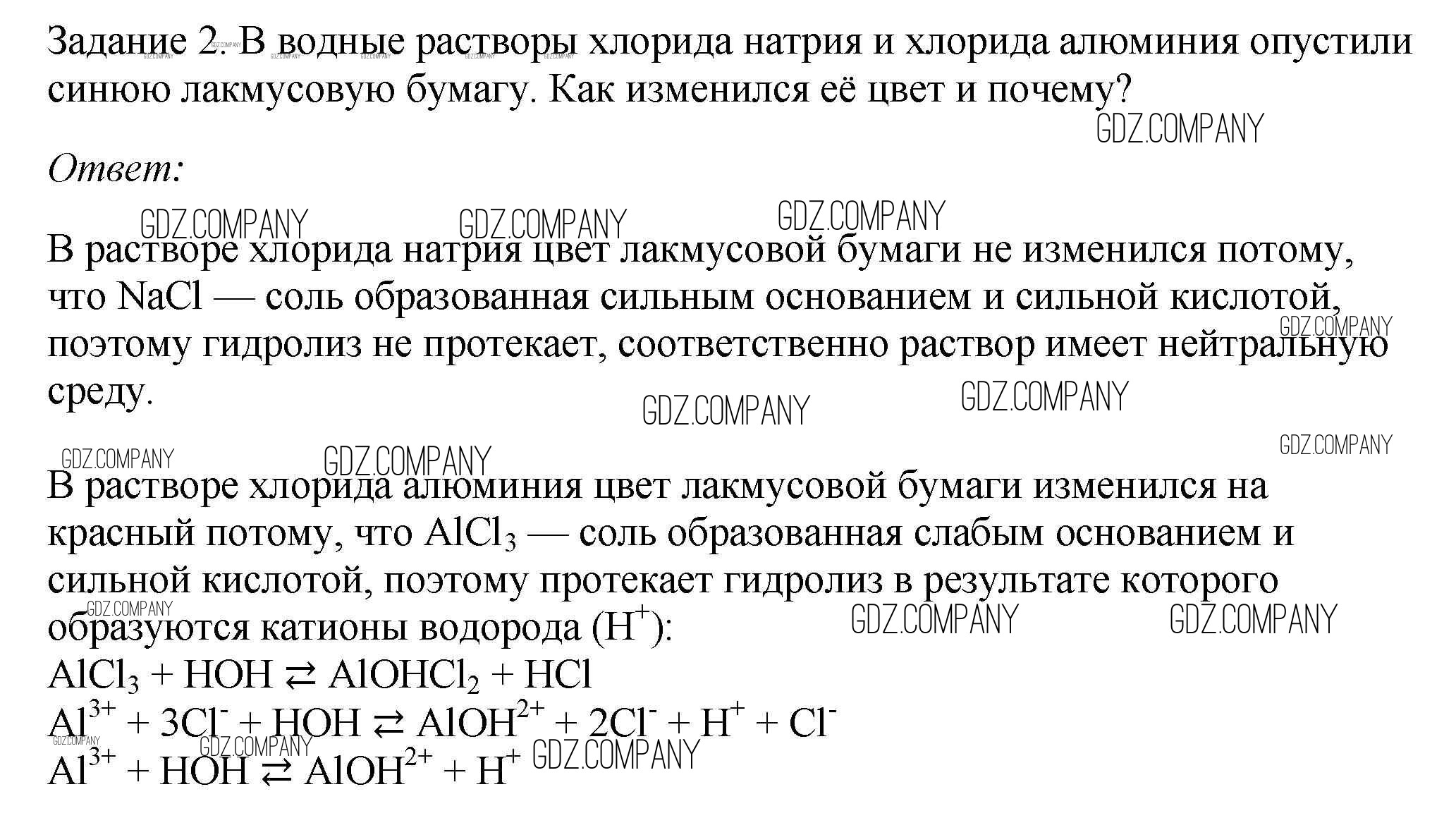 Задание 2. В водные растворы хлорида натрия и хлорида алюминия опустили синюю лакмусовую бумагу. Как изменился её цвет и почему?

Ответ:

В растворе хлорида натрия цвет лакмусовой бумаги не изменился потому, что NaCl — соль образованная сильным основанием и сильной кислотой, поэтому гидролиз не протекает, соответственно раствор имеет нейтральную среду.

В растворе хлорида алюминия цвет лакмусовой бумаги изменился на красный потому, что $AlCl_3$ — соль образованная слабым основанием и сильной кислотой, поэтому протекает гидролиз в результате которого образуются катионы водорода ($H^+$):
$AlCl_3 + HOH \rightleftarrows AlOHCl_2 + HCl$
$Al^{3+} + 3Cl^- + HOH \rightleftarrows AlOH^{2+} + 2Cl^- + H^+ + Cl^-$
$Al^{3+} + HOH \rightleftarrows AlOH^{2+} + H^+$

GDZ.COMPANY